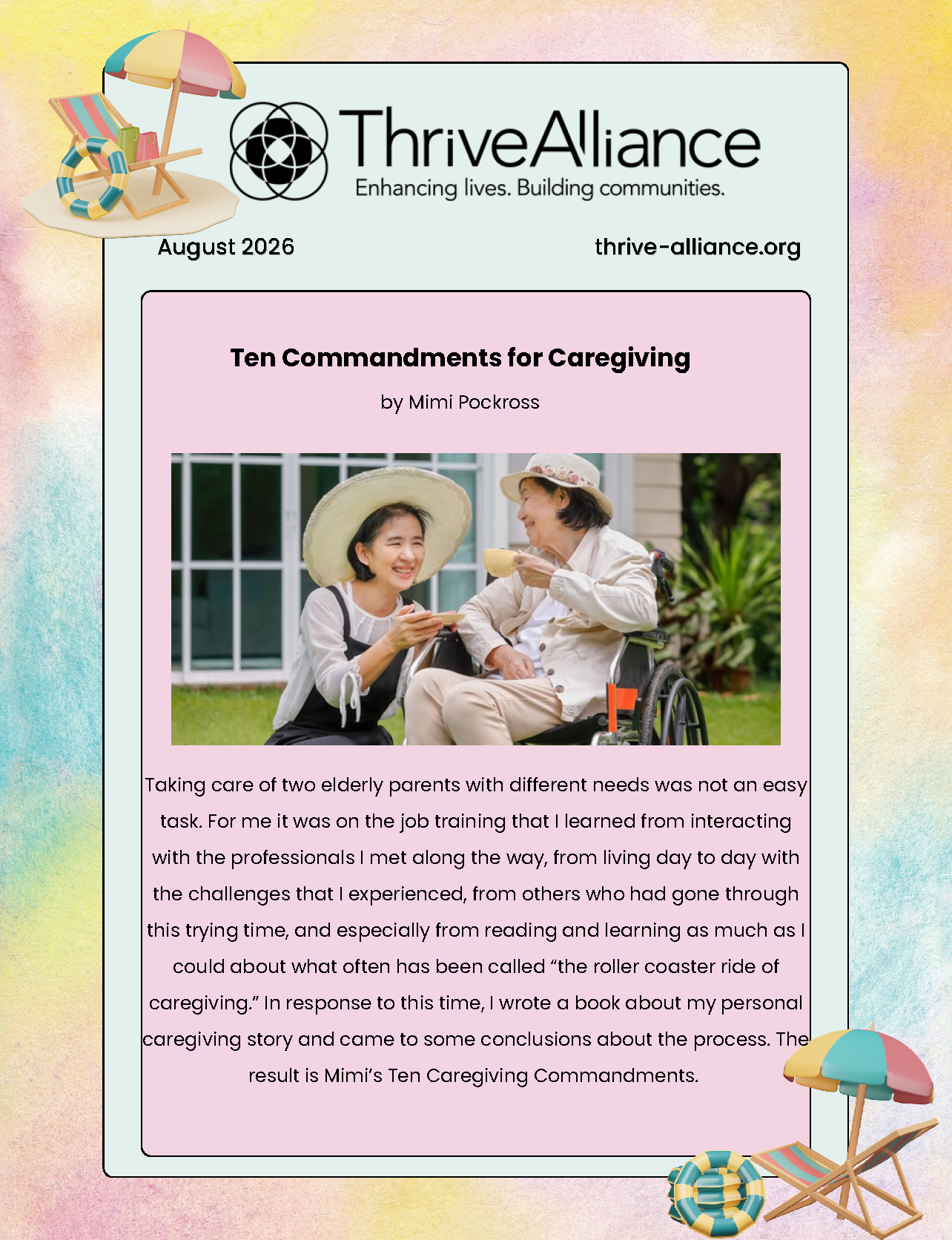 ThriveAlliance
Enhancing lives. Building communities.

August 2026

thrive-alliance.org

Ten Commandments for Caregiving

by Mimi Pockross

Taking care of two elderly parents with different needs was not an easy task. For me it was on the job training that I learned from interacting with the professionals I met along the way, from living day to day with the challenges that I experienced, from others who had gone through this trying time, and especially from reading and learning as much as I could about what often has been called "the roller coaster ride of caregiving." In response to this time, I wrote a book about my personal caregiving story and came to some conclusions about the process. The result is Mimi's Ten Caregiving Commandments.